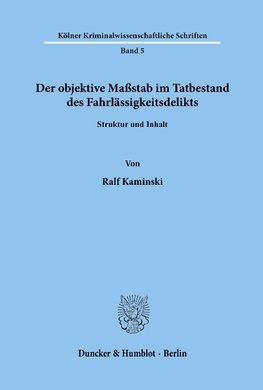 Kölner Kriminalwissenschaftliche Schriften

Band 5

Der objektive Maßstab im Tatbestand des Fahrlässigkeitsdelikts

Struktur und Inhalt

Von

Ralf Kaminski

Duncker & Humblot · Berlin